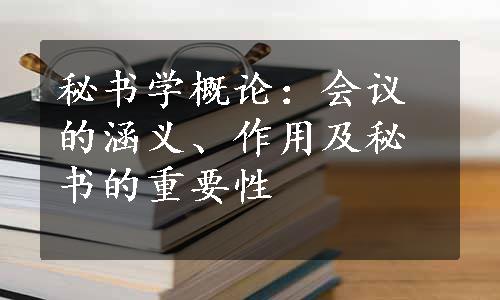 秘书学概论：会议的涵义、作用及秘书的重要性